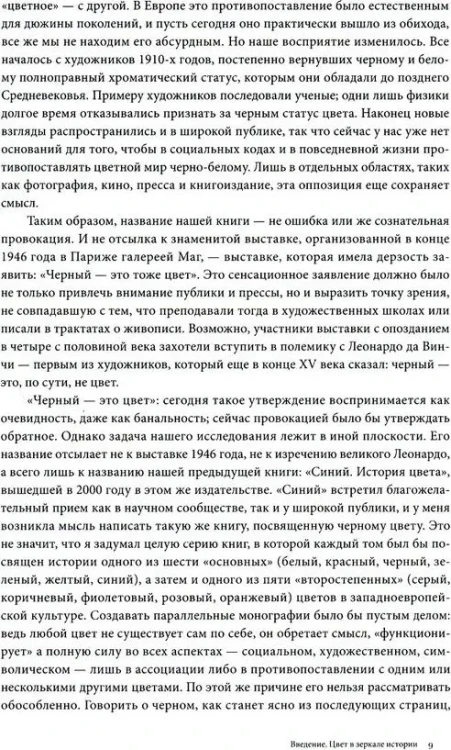 «цветное» — с другой. В Европе это противопоставление было естественным для дюжины поколений, и пусть сегодня оно практически вышло из обихода, все же мы не находим его абсурдным. Но наше восприятие изменилось. Все началось с художников 1910-х годов, постепенно вернувших черному и белому полноправный хроматический статус, которым они обладали до позднего Средневековья. Примеру художников последовали ученые; одни лишь физики долгое время отказывались признать за черным статус цвета. Наконец новые взгляды распространились и в широкой публике, так что сейчас у нас уже нет оснований для того, чтобы в социальных кодах и в повседневной жизни противопоставлять цветной мир черно-белому. Лишь в отдельных областях, таких как фотография, кино, пресса и книгоиздание, эта оппозиция еще сохраняет смысл.

Таким образом, название нашей книги — не ошибка или же сознательная провокация. И не отсылка к знаменитой выставке, организованной в конце 1946 года в Париже галереей Маг, — выставке, которая имела дерзость заявить: «Черный — это тоже цвет». Это сенсационное заявление должно было не только привлечь внимание публики и прессы, но и выразить точку зрения, не совпадавшую с тем, что преподавали тогда в художественных школах или писали в трактатах о живописи. Возможно, участники выставки с опозданием в четыре с половиной века захотели вступить в полемику с Леонардо да Винчи — первым из художников, который еще в конце XV века сказал: черный — это, по сути, не цвет.

«Черный — это цвет»: сегодня такое утверждение воспринимается как очевидность, даже как банальность; сейчас провокацией было бы утверждать обратное. Однако задача нашего исследования лежит в иной плоскости. Его название отсылает не к выставке 1946 года, не к изречению великого Леонардо, а всего лишь к названию нашей предыдущей книги: «Синий. История цвета», вышедшей в 2000 году в этом же издательстве. «Синий» встретил благожелательный прием как в научном сообществе, так и у широкой публики, и у меня возникла мысль написать такую же книгу, посвященную черному цвету. Это не значит, что я задумал целую серию книг, в которой каждый том был бы посвящен истории одного из шести «основных» (белый, красный, черный, зеленый, желтый, синий), а затем и одного из пяти «второстепенных» (серый, коричневый, фиолетовый, розовый, оранжевый) цветов в западноевропейской культуре. Создавать параллельные монографии было бы пустым делом: ведь любой цвет не существует сам по себе, он обретает смысл, «функционирует» а полную силу во всех аспектах — социальном, художественном, символическом — лишь в ассоциации либо в противопоставлении с одним или несколькими другими цветами. По этой же причине его нельзя рассматривать обособленно. Говорить о черном, как станет ясно из последующих страниц,

Введение. Цвет в зеркале истории 9